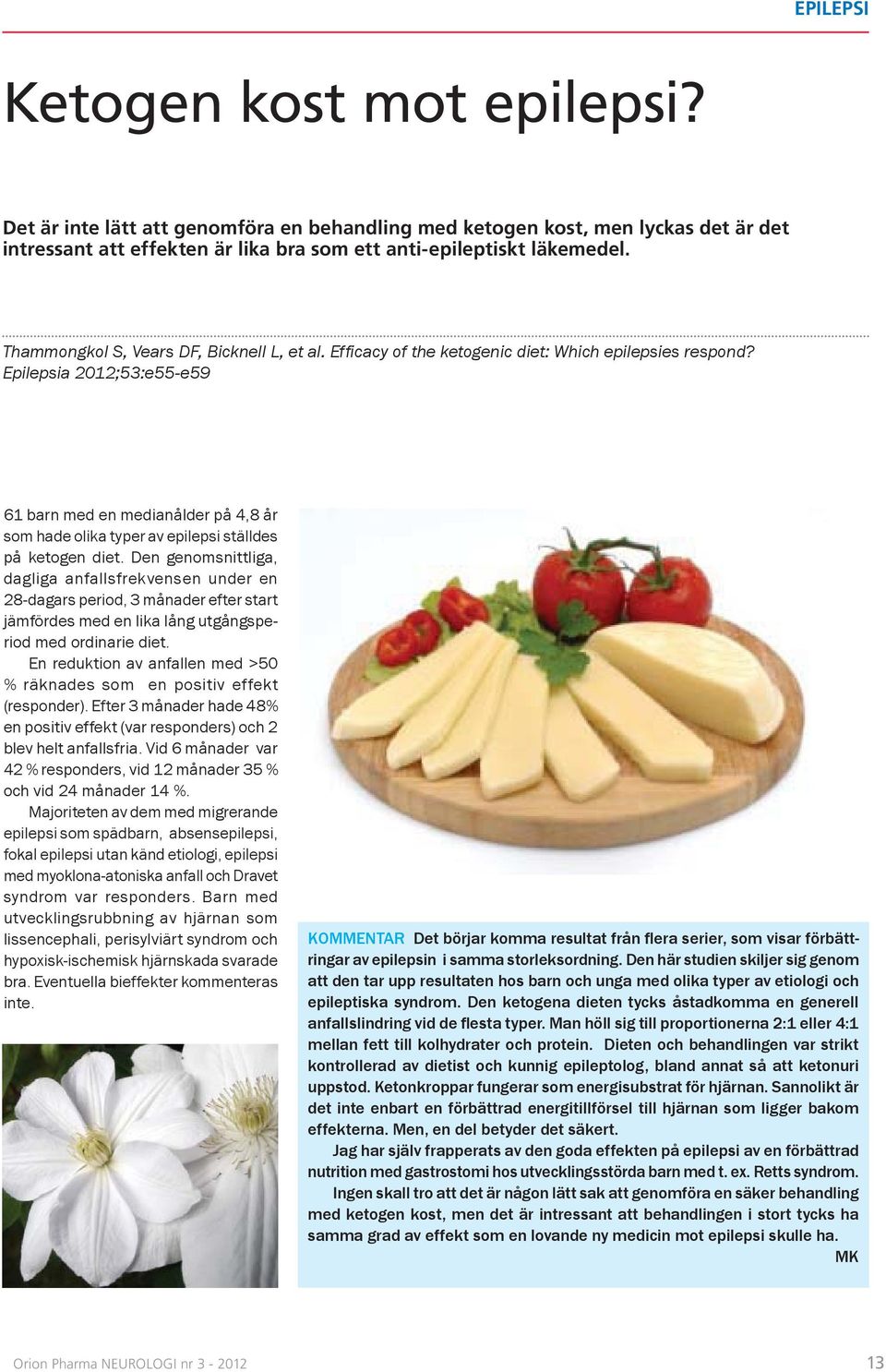 EPILEPSI

Ketogen kost mot epilepsi?

Det är inte lätt att genomföra en behandling med ketogen kost, men lyckas det är det intressant att effekten är lika bra som ett anti-epileptiskt läkemedel.

Thammongkol S, Vears DF, Bicknell L, et al. Efficacy of the ketogenic diet: Which epilepsies respond? Epilepsia 2012;53:e55-e59

61 barn med en medianålder på 4,8 år som hade olika typer av epilepsi ställdes på ketogen diet. Den genomsnittliga, dagliga anfallsfrekvensen under en 28-dagars period, 3 månader efter start jämfördes med en lika lång utgångsperiod med ordinarie diet.

En reduktion av anfallen med >50 % räknades som en positiv effekt (responder). Efter 3 månader hade 48% en positiv effekt (var responders) och 2 blev helt anfallsfria. Vid 6 månader var 42 % responders, vid 12 månader 35 % och vid 24 månader 14 %.

Majoriteten av dem med migrerande epilepsi som spädbarn, absensepilepsi, fokal epilepsi utan känd etiologi, epilepsi med myoklona-atoniska anfall och Dravet syndrom var responders. Barn med utvecklingsrubbning av hjärnan som lissencephali, perisylviärt syndrom och hypoxisk-ischemisk hjärnskada svarade bra. Eventuella bieffekter kommenteras inte.

KOMMENTAR Det börjar komma resultat från flera serier, som visar förbättringar av epilepsin i samma storleksordning. Den här studien skiljer sig genom att den tar upp resultaten hos barn och unga med olika typer av etiologi och epileptiska syndrom. Den ketogena dieten tycks åstadkomma en generell anfallslindring vid de flesta typer. Man höll sig till proportionerna 2:1 eller 4:1 mellan fett till kolhydrater och protein. Dieten och behandlingen var strikt kontrollerad av dietist och kunnig epileptolog, bland annat så att ketonuri uppstod. Ketonkroppar fungerar som energisubstrat för hjärnan. Sannolikt är det inte enbart en förbättrad energitillförsel till hjärnan som ligger bakom effekterna. Men, en del betyder det säkert.

Jag har själv frapperats av den goda effekten på epilepsi av en förbättrad nutrition med gastrostomi hos utvecklingsstörda barn med t. ex. Retts syndrom.

Ingen skall tro att det är någon lätt sak att genomföra en säker behandling med ketogen kost, men det är intressant att behandlingen i stort tycks ha samma grad av effekt som en lovande ny medicin mot epilepsi skulle ha.

MK

Orion Pharma NEUROLOGI nr 3 - 2012

13